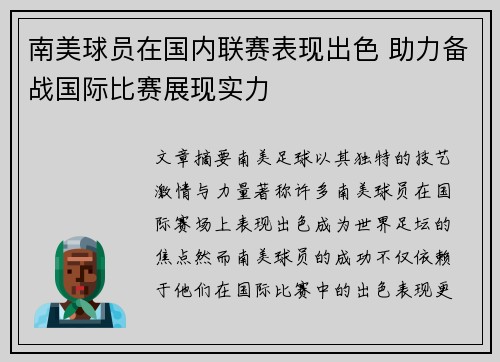 南美球员在国内联赛表现出色 助力备战国际比赛展现实力

文章摘要南美足球以其独特的技艺激情与力量著称许多南美球员在国际赛场上表现出色成为世界足坛的焦点然而南美球员的成功不仅依赖于他们在国际比赛中的出色表现更